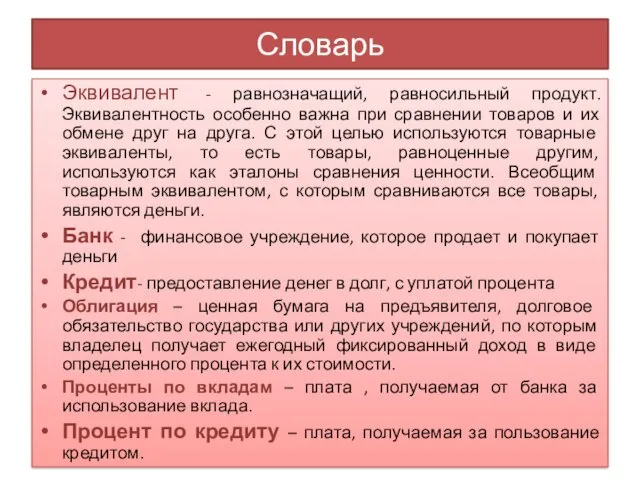 Словарь

• Эквивалент - равнозначащий, равносильный продукт. Эквивалентность особенно важна при сравнении товаров и их обмене друг на друга. С этой целью используются товарные эквиваленты, то есть товары, равноценные другим, используются как эталоны сравнения ценности. Всеобщим товарным эквивалентом, с которым сравниваются все товары, являются деньги.

• Банк - финансовое учреждение, которое продает и покупает деньги

• Кредит- предоставление денег в долг, с уплатой процента

• Облигация – ценная бумага на предъявителя, долговое обязательство государства или других учреждений, по которым владелец получает ежегодный фиксированный доход в виде определенного процента к их стоимости.

• Проценты по вкладам – плата , получаемая от банка за использование вклада.

• Процент по кредиту – плата, получаемая за пользование кредитом.